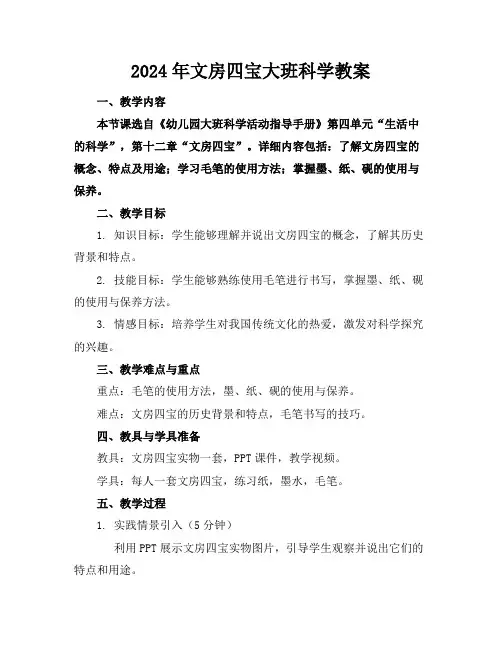 2024年文房四宝大班科学教案

一、教学内容

本节课选自《幼儿园大班科学活动指导手册》第四单元“生活中的科学”，第十二章“文房四宝”。详细内容包括：了解文房四宝的概念、特点及用途；学习毛笔的使用方法；掌握墨、纸、砚的使用与保养。

二、教学目标

1. 知识目标：学生能够理解并说出文房四宝的概念，了解其历史背景和特点。

2. 技能目标：学生能够熟练使用毛笔进行书写，掌握墨、纸、砚的使用与保养方法。

3. 情感目标：培养学生对我国传统文化的热爱，激发对科学探究的兴趣。

三、教学难点与重点

重点：毛笔的使用方法，墨、纸、砚的使用与保养。

难点：文房四宝的历史背景和特点，毛笔书写的技巧。

四、教具与学具准备

教具：文房四宝实物一套，PPT课件，教学视频。

学具：每人一套文房四宝，练习纸，墨水，毛笔。

五、教学过程

1. 实践情景引入（5分钟）

利用PPT展示文房四宝实物图片，引导学生观察并说出它们的特点和用途。